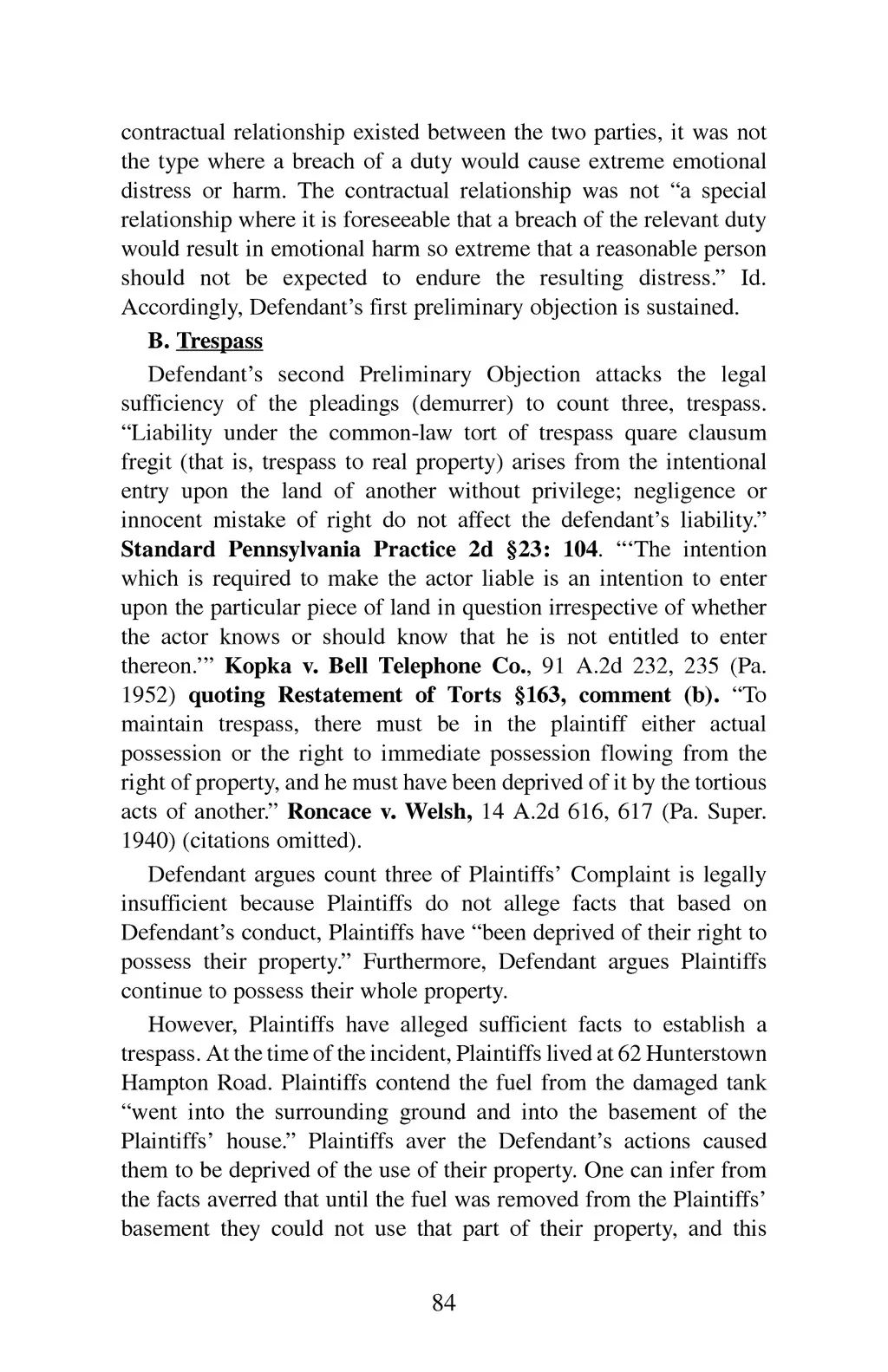 contractual relationship existed between the two parties, it was not the type where a breach of a duty would cause extreme emotional distress or harm. The contractual relationship was not “a special relationship where it is foreseeable that a breach of the relevant duty would result in emotional harm so extreme that a reasonable person should not be expected to endure the resulting distress.” Id. Accordingly, Defendant’s first preliminary objection is sustained.

B. Trespass

Defendant’s second Preliminary Objection attacks the legal sufficiency of the pleadings (demurrer) to count three, trespass. “Liability under the common-law tort of trespass quare clausum fregit (that is, trespass to real property) arises from the intentional entry upon the land of another without privilege; negligence or innocent mistake of right do not affect the defendant’s liability.” Standard Pennsylvania Practice 2d §23: 104. “‘The intention which is required to make the actor liable is an intention to enter upon the particular piece of land in question irrespective of whether the actor knows or should know that he is not entitled to enter thereon.’” Kopka v. Bell Telephone Co., 91 A.2d 232, 235 (Pa. 1952) quoting Restatement of Torts §163, comment (b). “To maintain trespass, there must be in the plaintiff either actual possession or the right to immediate possession flowing from the right of property, and he must have been deprived of it by the tortious acts of another.” Roncace v. Welsh, 14 A.2d 616, 617 (Pa. Super. 1940) (citations omitted).

Defendant argues count three of Plaintiffs’ Complaint is legally insufficient because Plaintiffs do not allege facts that based on Defendant’s conduct, Plaintiffs have “been deprived of their right to possess their property.” Furthermore, Defendant argues Plaintiffs continue to possess their whole property.

However, Plaintiffs have alleged sufficient facts to establish a trespass. At the time of the incident, Plaintiffs lived at 62 Hunterstown Hampton Road. Plaintiffs contend the fuel from the damaged tank “went into the surrounding ground and into the basement of the Plaintiffs’ house.” Plaintiffs aver the Defendant’s actions caused them to be deprived of the use of their property. One can infer from the facts averred that until the fuel was removed from the Plaintiffs’ basement they could not use that part of their property, and this

84